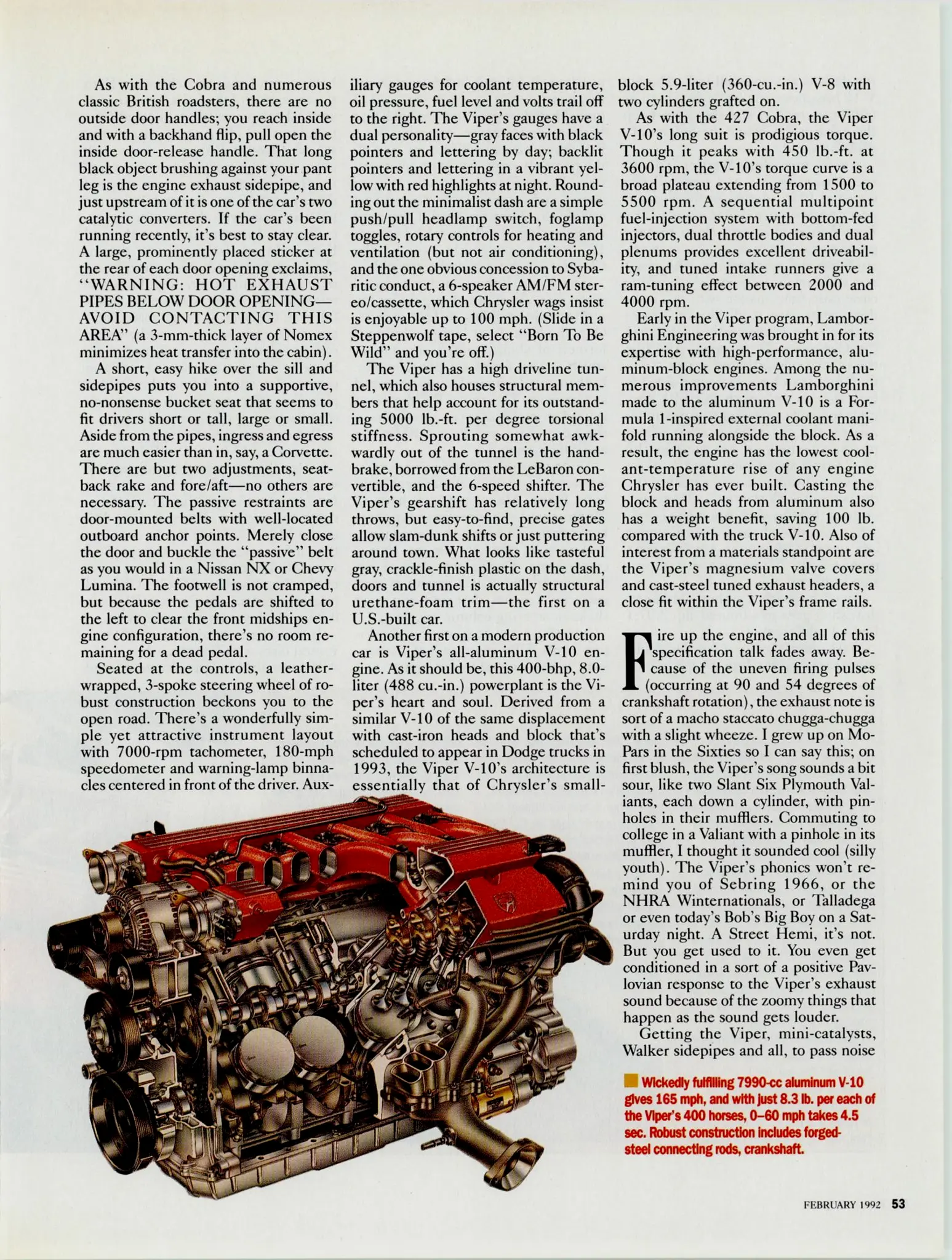 As with the Cobra and numerous classic British roadsters, there are no outside door handles; you reach inside and with a backhand flip, pull open the inside door-release handle. That long black object brushing against your pant leg is the engine exhaust sidepipe, and just upstream of it is one of the car's two catalytic converters. If the car's been running recently, it's best to stay clear. A large, prominently placed sticker at the rear of each door opening exclaims, "WARNING: HOT EXHAUST PIPES BELOW DOOR OPENING—AVOID CONTACTING THIS AREA" (a 3-mm-thick layer of Nomex minimizes heat transfer into the cabin).

A short, easy hike over the sill and sidepipes puts you into a supportive, no-nonsense bucket seat that seems to fit drivers short or tall, large or small. Aside from the pipes, ingress and egress are much easier than in, say, a Corvette. There are but two adjustments, seatback rake and fore/aft—no others are necessary. The passive restraints are door-mounted belts with well-located outboard anchor points. Merely close the door and buckle the "passive" belt as you would in a Nissan NX or Chevy Lumina. The footwell is not cramped, but because the pedals are shifted to the left to clear the front midships engine configuration, there's no room remaining for a dead pedal.

Seated at the controls, a leather-wrapped, 3-spoke steering wheel of robust construction beckons you to the open road. There's a wonderfully simple yet attractive instrument layout with 7000-rpm tachometer, 180-mph speedometer and warning-lamp binnacles centered in front of the driver. Auxiliary gauges for coolant temperature, oil pressure, fuel level and volts trail off to the right. The Viper's gauges have a dual personality—gray faces with black pointers and lettering by day; backlit pointers and lettering in a vibrant yellow with red highlights at night. Rounding out the minimalist dash are a simple push/pull headlamp switch, foglamp toggles, rotary controls for heating and ventilation (but not air conditioning), and the one obvious concession to Sybaritic conduct, a 6-speaker AM/FM stereo/cassette, which Chrysler wags insist is enjoyable up to 100 mph. (Slide in a Steppenwolf tape, select "Born To Be Wild" and you're off.)

The Viper has a high driveline tunnel, which also houses structural members that help account for its outstanding 5000 lb.-ft. per degree torsional stiffness. Sprouting somewhat awkwardly out of the tunnel is the handbrake, borrowed from the LeBaron convertible, and the 6-speed shifter. The Viper's gearshift has relatively long throws, but easy-to-find, precise gates allow slam-dunk shifts or just puttering around town. What looks like tasteful gray, crackle-finish plastic on the dash, doors and tunnel is actually structural urethane-foam trim—the first on a U.S.-built car.

Another first on a modern production car is Viper's all-aluminum V-10 engine. As it should be, this 400-bhp, 8.0-liter (488 cu.-in.) powerplant is the Viper's heart and soul. Derived from a similar V-10 of the same displacement with cast-iron heads and block that's scheduled to appear in Dodge trucks in 1993, the Viper V-10's architecture is essentially that of Chrysler's small-block 5.9-liter (360-cu.-in.) V-8 with two cylinders grafted on.

As with the 427 Cobra, the Viper V-10's long suit is prodigious torque. Though it peaks with 450 lb.-ft. at 3600 rpm, the V-10's torque curve is a broad plateau extending from 1500 to 5500 rpm. A sequential multipoint fuel-injection system with bottom-fed injectors, dual throttle bodies and dual plenums provides excellent driveability, and tuned intake runners give a ram-tuning effect between 2000 and 4000 rpm.

Early in the Viper program, Lamborghini Engineering was brought in for its expertise with high-performance, aluminum-block engines. Among the numerous improvements Lamborghini made to the aluminum V-10 is a Formula 1-inspired external coolant manifold running alongside the block. As a result, the engine has the lowest coolant-temperature rise of any engine Chrysler has ever built. Casting the block and heads from aluminum also has a weight benefit, saving 100 lb. compared with the truck V-10. Also of interest from a materials standpoint are the Viper's magnesium valve covers and cast-steel tuned exhaust headers, a close fit within the Viper's frame rails.

Fire up the engine, and all of this specification talk fades away. Because of the uneven firing pulses (occurring at 90 and 54 degrees of crankshaft rotation), the exhaust note is sort of a macho staccato chugga-chugga with a slight wheeze. I grew up on MoPars in the Sixties so I can say this; on first blush, the Viper's song sounds a bit sour, like two Slant Six Plymouth Valiants, each down a cylinder, with pinholes in their mufflers. Commuting to college in a Valiant with a pinhole in its muffler, I thought it sounded cool (silly youth). The Viper's phonics won't remind you of Sebring 1966, or the NHRA Winternationals, or Talladega or even today's Bob's Big Boy on a Saturday night. A Street Hemi, it's not. But you get used to it. You even get conditioned in a sort of a positive Pavlovian response to the Viper's exhaust sound because of the zoomy things that happen as the sound gets louder.

Getting the Viper, mini-catalysts, Walker sidepipes and all, to pass noise

Wickedly fulfilling 7990-cc aluminum V-10 gives 165 mph, and with just 8.3 lb. per each of the Viper's 400 horses, 0–60 mph takes 4.5 sec. Robust construction includes forged-steel connecting rods, crankshaft.

FEBRUARY 1992 53